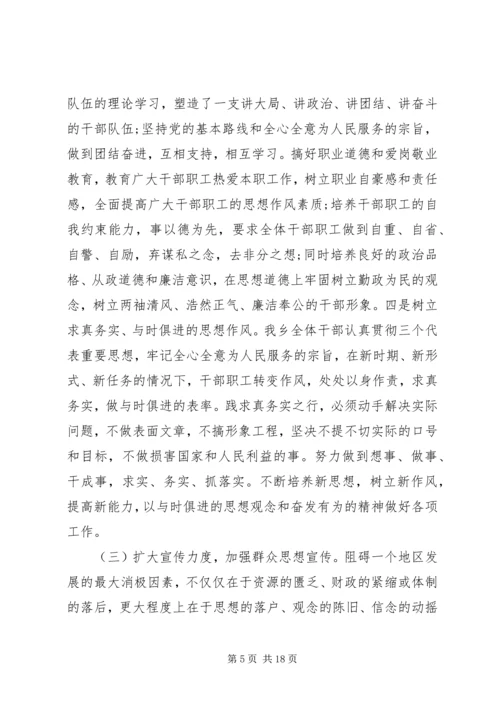 队伍的理论学习，塑造了一支讲大局、讲政治、讲团结、讲奋斗的干部队伍;坚持党的基本路线和全心全意为人民服务的宗旨，做到团结奋进，互相支持，相互学习。搞好职业道德和爱岗敬业教育，教育广大干部职工热爱本职工作，树立职业自豪感和责任感，全面提高广大干部职工的思想作风素质;培养干部职工的自我约束能力，事以德为先，要求全体干部职工做到自重、自省、自警、自励，弃谋私之念，去非分之想;同时培养良好的政治品格、从政道德和廉洁意识，在思想道德上牢固树立勤政为民的观念，树立两袖清风、浩然正气、廉洁奉公的干部形象。四是树立求真务实、与时俱进的思想作风。我乡全体干部认真贯彻三个代表重要思想，牢记全心全意为人民服务的宗旨，在新时期、新形式、新任务的情况下，干部职工转变作风，处处以身作责，求真务实，做与时俱进的表率。践求真务实之行，必须动手解决实际问题，不做表面文章，不搞形象工程，坚决不提不切实际的口号和目标，不做损害国家和人民利益的事。努力做到想事、做事、干成事，求实、务实、抓落实。不断培养新思想，树立新作风，提高新能力，以与时俱进的思想观念和奋发有为的精神做好各项工作。

（三）扩大宣传力度，加强群众思想宣传。阻碍一个地区发展的最大消极因素，不仅仅在于资源的匮乏、财政的紧缩或体制的落后，更大程度上在于思想的落户、观念的陈旧、信念的动摇

第 5 页 共 18 页